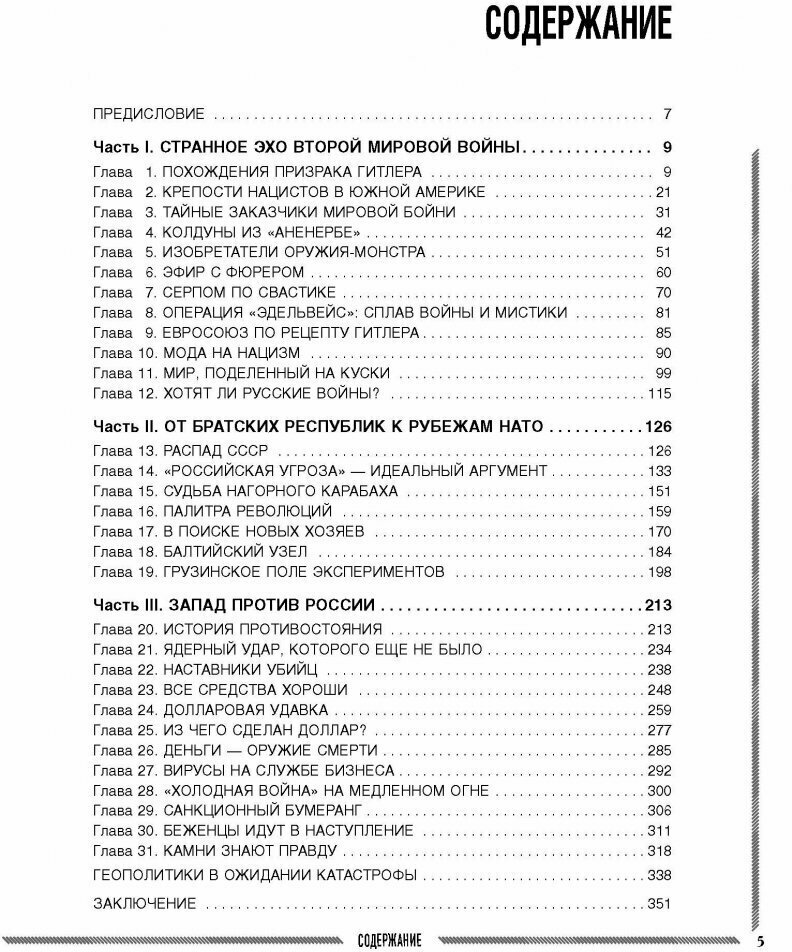 СОДЕРЖАНИЕ

ПРЕДИСЛОВИЕ . . . . . . . . . . 7

Часть I. СТРАННОЕ ЭХО ВТОРОЙ МИРОВОЙ ВОЙНЫ . . . . . . . . . . 9

Глава 1. ПОХОЖДЕНИЯ ПРИЗРАКА ГИТЛЕРА . . . . . . . . . . 9
Глава 2. КРЕПОСТИ НАЦИСТОВ В ЮЖНОЙ АМЕРИКЕ . . . . . . . . . . 21
Глава 3. ТАЙНЫЕ ЗАКАЗЧИКИ МИРОВОЙ БОЙНИ . . . . . . . . . . 31
Глава 4. КОЛДУНЫ ИЗ «АНЕНЕРБЕ» . . . . . . . . . . 42
Глава 5. ИЗОБРЕТАТЕЛИ ОРУЖИЯ-МОНСТРА . . . . . . . . . . 51
Глава 6. ЭФИР С ФЮРЕРОМ . . . . . . . . . . 60
Глава 7. СЕРПОМ ПО СВАСТИКЕ . . . . . . . . . . 70
Глава 8. ОПЕРАЦИЯ «ЭДЕЛЬВЕЙС»: СПЛАВ ВОЙНЫ И МИСТИКИ . . . . . . . . . . 81
Глава 9. ЕВРОСОЮЗ ПО РЕЦЕПТУ ГИТЛЕРА . . . . . . . . . . 85
Глава 10. МОДА НА НАЦИЗМ . . . . . . . . . . 90
Глава 11. МИР, ПОДЕЛЕННЫЙ НА КУСКИ . . . . . . . . . . 99
Глава 12. ХОТЯТ ЛИ РУССКИЕ ВОЙНЫ? . . . . . . . . . . 115

Часть II. ОТ БРАТСКИХ РЕСПУБЛИК К РУБЕЖАМ НАТО . . . . . . . . . . 126

Глава 13. РАСПАД СССР . . . . . . . . . . 126
Глава 14. «РОССИЙСКАЯ УГРОЗА» — ИДЕАЛЬНЫЙ АРГУМЕНТ . . . . . . . . . . 133
Глава 15. СУДЬБА НАГОРНОГО КАРАБАХА . . . . . . . . . . 151
Глава 16. ПАЛИТРА РЕВОЛЮЦИЙ . . . . . . . . . . 159
Глава 17. В ПОИСКЕ НОВЫХ ХОЗЯЕВ . . . . . . . . . . 170
Глава 18. БАЛТИЙСКИЙ УЗЕЛ . . . . . . . . . . 184
Глава 19. ГРУЗИНСКОЕ ПОЛЕ ЭКСПЕРИМЕНТОВ . . . . . . . . . . 198

Часть III. ЗАПАД ПРОТИВ РОССИИ . . . . . . . . . . 213

Глава 20. ИСТОРИЯ ПРОТИВОСТОЯНИЯ . . . . . . . . . . 213
Глава 21. ЯДЕРНЫЙ УДАР, КОТОРОГО ЕЩЕ НЕ БЫЛО . . . . . . . . . . 234
Глава 22. НАСТАВНИКИ УБИЙЦ . . . . . . . . . . 238
Глава 23. ВСЕ СРЕДСТВА ХОРОШИ . . . . . . . . . . 248
Глава 24. ДОЛЛАРОВАЯ УДАВКА . . . . . . . . . . 259
Глава 25. ИЗ ЧЕГО СДЕЛАН ДОЛЛАР? . . . . . . . . . . 277
Глава 26. ДЕНЬГИ — ОРУЖИЕ СМЕРТИ . . . . . . . . . . 285
Глава 27. ВИРУСЫ НА СЛУЖБЕ БИЗНЕСА . . . . . . . . . . 292
Глава 28. «ХОЛОДНАЯ ВОЙНА» НА МЕДЛЕННОМ ОГНЕ . . . . . . . . . . 300
Глава 29. САНКЦИОННЫЙ БУМЕРАНГ . . . . . . . . . . 306
Глава 30. БЕЖЕНЦЫ ИДУТ В НАСТУПЛЕНИЕ . . . . . . . . . . 311
Глава 31. КАМНИ ЗНАЮТ ПРАВДУ . . . . . . . . . . 318

ГЕОПОЛИТИКИ В ОЖИДАНИИ КАТАСТРОФЫ . . . . . . . . . . 338

ЗАКЛЮЧЕНИЕ . . . . . . . . . . 351

СОДЕРЖАНИЕ 5